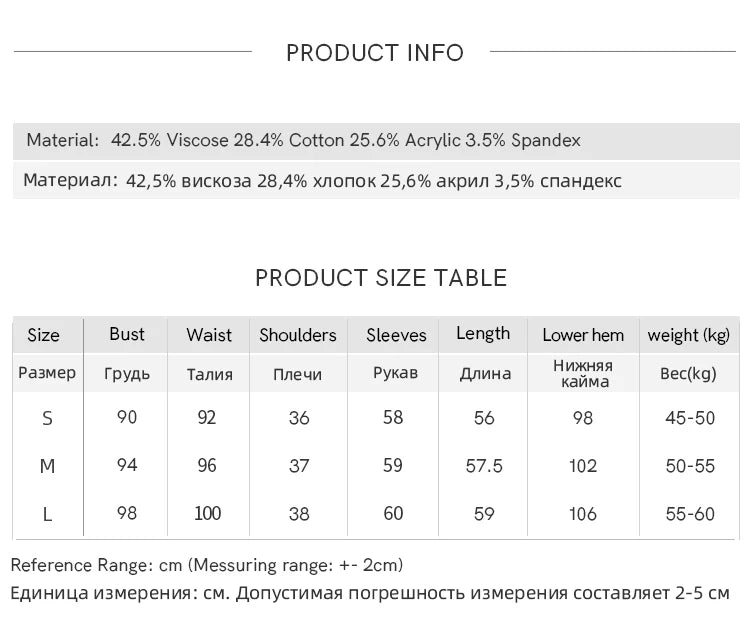 PRODUCT INFO

Material: 42.5% Viscose 28.4% Cotton 25.6% Acrylic 3.5% Spandex

Материал: 42,5% вискоза 28,4% хлопок 25,6% акрил 3,5% спандекс

PRODUCT SIZE TABLE

| Size | Bust | Waist | Shoulders | Sleeves | Length | Lower hem | weight (kg) |
|---|---|---|---|---|---|---|---|
| Размер | Грудь | Талия | Плечи | Рукав | Длина | Нижняя кайма | Вес(kg) |
| S | 90 | 92 | 36 | 58 | 56 | 98 | 45-50 |
| M | 94 | 96 | 37 | 59 | 57.5 | 102 | 50-55 |
| L | 98 | 100 | 38 | 60 | 59 | 106 | 55-60 |

Reference Range: cm (Messuring range: +- 2cm)

Единица измерения: см. Допустимая погрешность измерения составляет 2-5 см